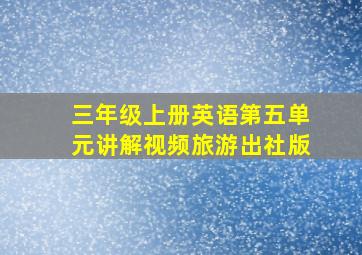 三年级上册英语第五单元讲解视频旅游出社版